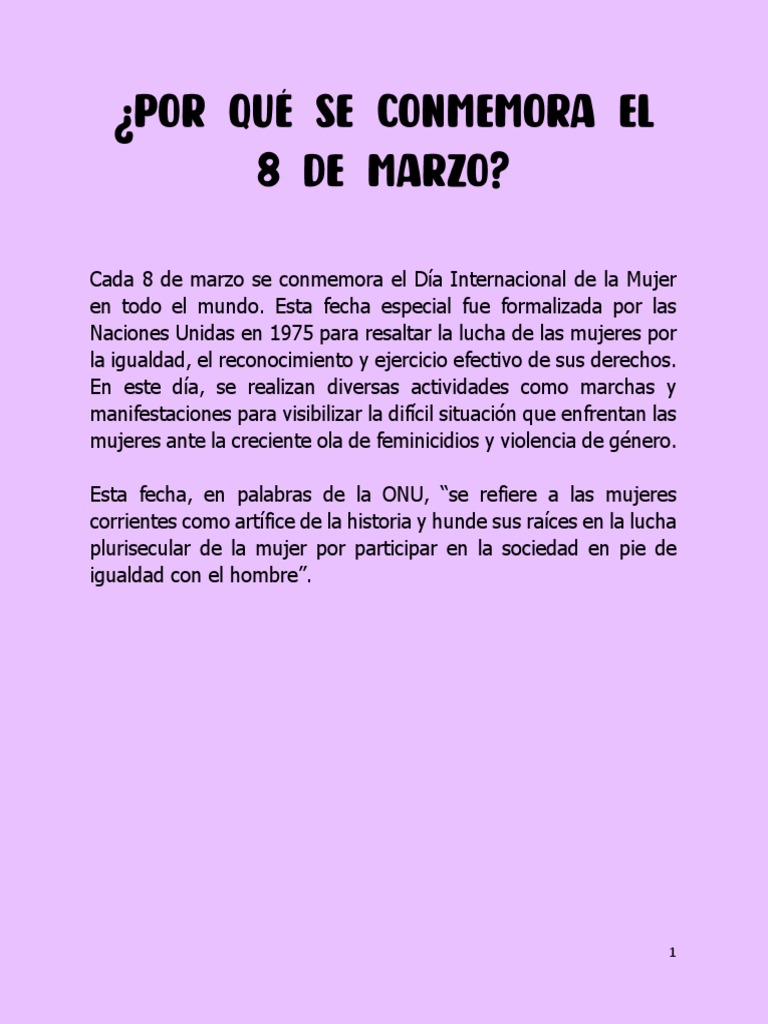 ¿POR QUÉ SE CONMEMORA EL 8 DE MARZO?

Cada 8 de marzo se conmemora el Día Internacional de la Mujer en todo el mundo. Esta fecha especial fue formalizada por las Naciones Unidas en 1975 para resaltar la lucha de las mujeres por la igualdad, el reconocimiento y ejercicio efectivo de sus derechos. En este día, se realizan diversas actividades como marchas y manifestaciones para visibilizar la difícil situación que enfrentan las mujeres ante la creciente ola de feminicidios y violencia de género.

Esta fecha, en palabras de la ONU, “se refiere a las mujeres corrientes como artífice de la historia y hunde sus raíces en la lucha plurisecular de la mujer por participar en la sociedad en pie de igualdad con el hombre”.

1